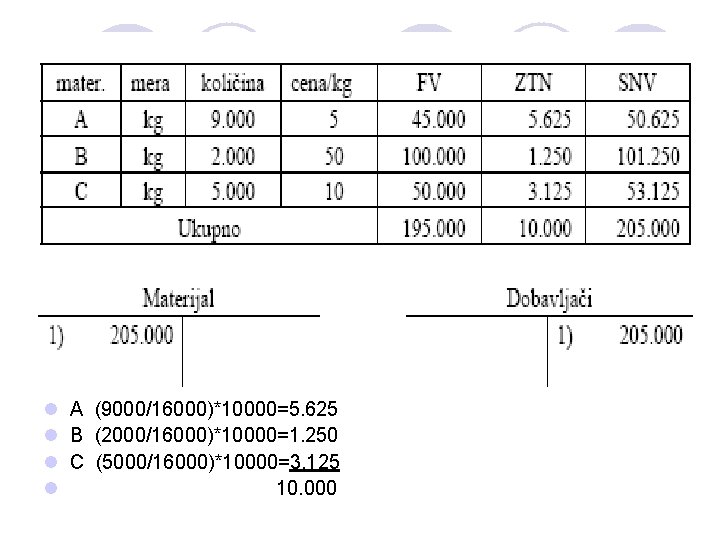 | mater. | mera | količina | cena/kg | FV | ZTN | SNV |
|---|---|---|---|---|---|---|
| A | kg | 9.000 | 5 | 45.000 | 5.625 | 50.625 |
| B | kg | 2.000 | 50 | 100.000 | 1.250 | 101.250 |
| C | kg | 5.000 | 10 | 50.000 | 3.125 | 53.125 |
| Ukupno | | | | 195.000 | 10.000 | 205.000 |

Materijal

1) 205.000

Dobavljači

1) 205.000

A (9000/16000)*10000=5.625

B (2000/16000)*10000=1.250

C (5000/16000)*10000=3.125

10.000